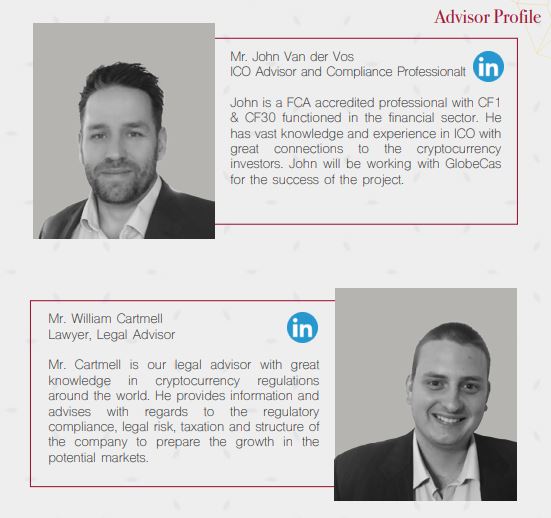 Advisor Profile

Mr. John Van der Vos
ICO Advisor and Compliance Professionalt

in

John is a FCA accredited professional with CF1 & CF30 functioned in the financial sector. He has vast knowledge and experience in ICO with great connections to the cryptocurrency investors. John will be working with GlobeCas for the success of the project.

Mr. William Cartmell
Lawyer, Legal Advisor

in

Mr. Cartmell is our legal advisor with great knowledge in cryptocurrency regulations around the world. He provides information and advises with regards to the regulatory compliance, legal risk, taxation and structure of the company to prepare the growth in the potential markets.